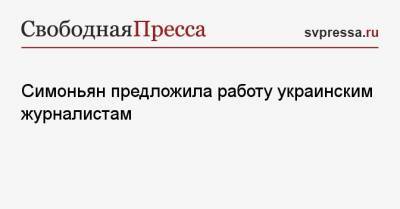 СвободнаяПресса

svpressa.ru

Симоньян предложила работу украинским журналистам